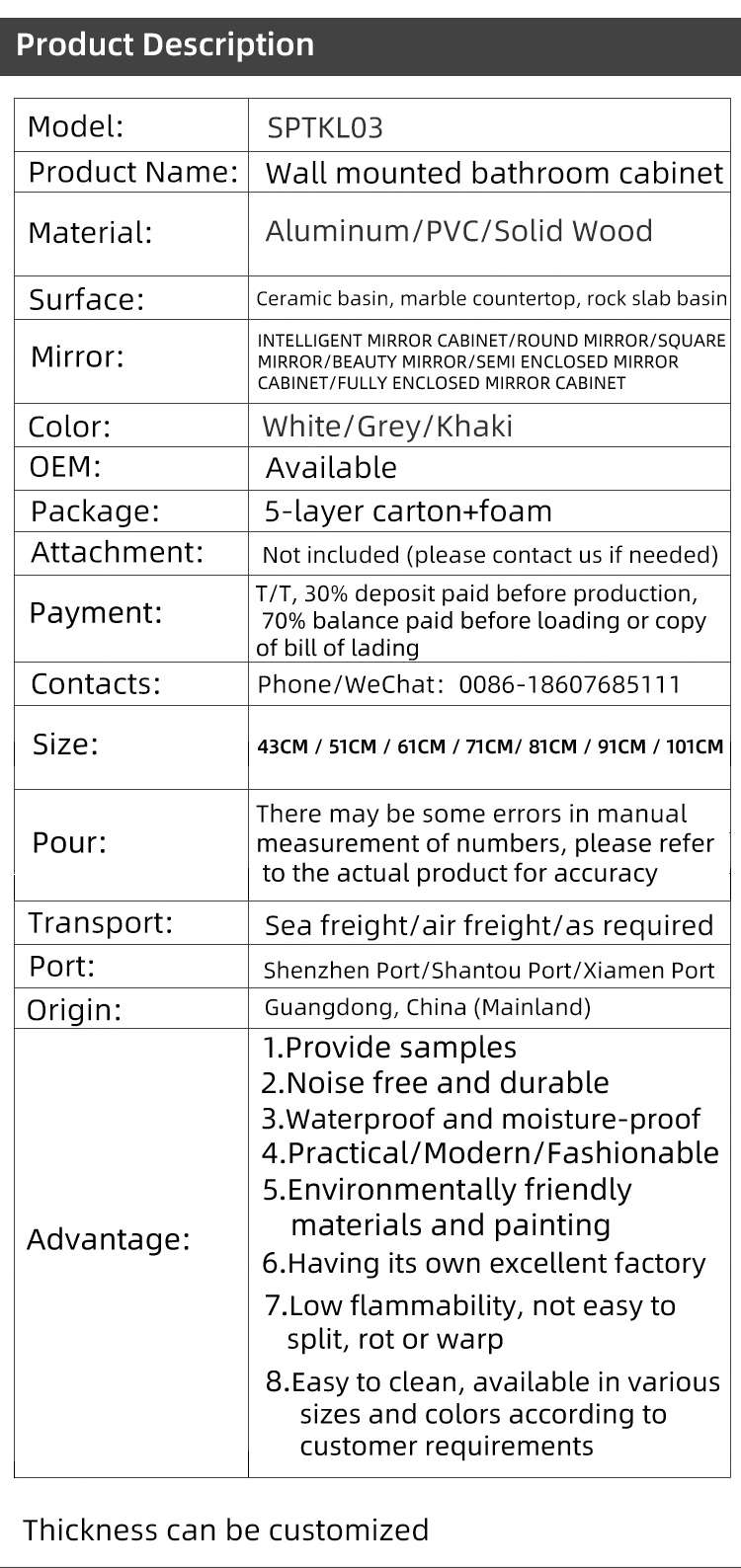 Product Description

| Model: | SPTKL03 |
|---|---|
| Product Name: | Wall mounted bathroom cabinet |
| Material: | Aluminum/PVC/Solid Wood |
| Surface: | Ceramic basin, marble countertop, rock slab basin |
| Mirror: | INTELLIGENT MIRROR CABINET/ROUND MIRROR/SQUARE MIRROR/BEAUTY MIRROR/SEMI ENCLOSED MIRROR CABINET/FULLY ENCLOSED MIRROR CABINET |
| Color: | White/Grey/Khaki |
| OEM: | Available |
| Package: | 5-layer carton+foam |
| Attachment: | Not included (please contact us if needed) |
| Payment: | T/T, 30% deposit paid before production, 70% balance paid before loading or copy of bill of lading |
| Contacts: | Phone/WeChat: 0086-18607685111 |
| Size: | 43CM / 51CM / 61CM / 71CM/ 81CM / 91CM / 101CM |
| Pour: | There may be some errors in manual measurement of numbers, please refer to the actual product for accuracy |
| Transport: | Sea freight/air freight/as required |
| Port: | Shenzhen Port/Shantou Port/Xiamen Port |
| Origin: | Guangdong, China (Mainland) |
| Advantage: | 1.Provide samples 2.Noise free and durable 3.Waterproof and moisture-proof 4.Practical/Modern/Fashionable 5.Environmentally friendly materials and painting 6.Having its own excellent factory 7.Low flammability, not easy to split, rot or warp 8.Easy to clean, available in various sizes and colors according to customer requirements |

Thickness can be customized